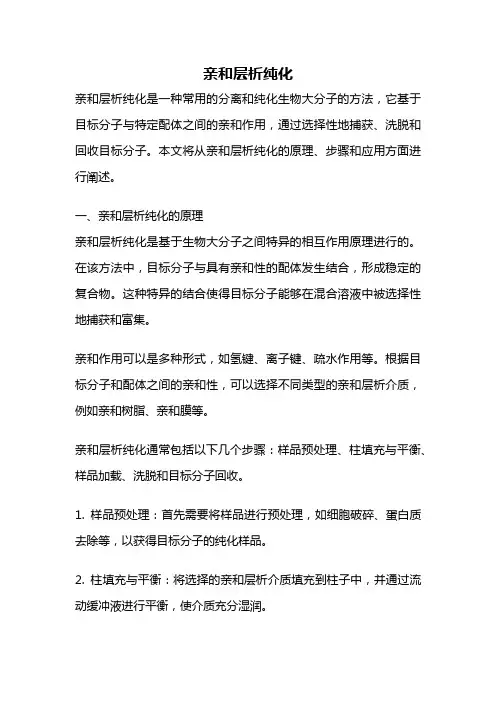 亲和层析纯化

亲和层析纯化是一种常用的分离和纯化生物大分子的方法，它基于目标分子与特定配体之间的亲和作用，通过选择性地捕获、洗脱和回收目标分子。本文将从亲和层析纯化的原理、步骤和应用方面进行阐述。

一、亲和层析纯化的原理
亲和层析纯化是基于生物大分子之间特异的相互作用原理进行的。在该方法中，目标分子与具有亲和性的配体发生结合，形成稳定的复合物。这种特异的结合使得目标分子能够在混合溶液中被选择性地捕获和富集。

亲和作用可以是多种形式，如氢键、离子键、疏水作用等。根据目标分子和配体之间的亲和性，可以选择不同类型的亲和层析介质，例如亲和树脂、亲和膜等。

亲和层析纯化通常包括以下几个步骤：样品预处理、柱填充与平衡、样品加载、洗脱和目标分子回收。

1. 样品预处理：首先需要将样品进行预处理，如细胞破碎、蛋白质去除等，以获得目标分子的纯化样品。

2. 柱填充与平衡：将选择的亲和层析介质填充到柱子中，并通过流动缓冲液进行平衡，使介质充分湿润。